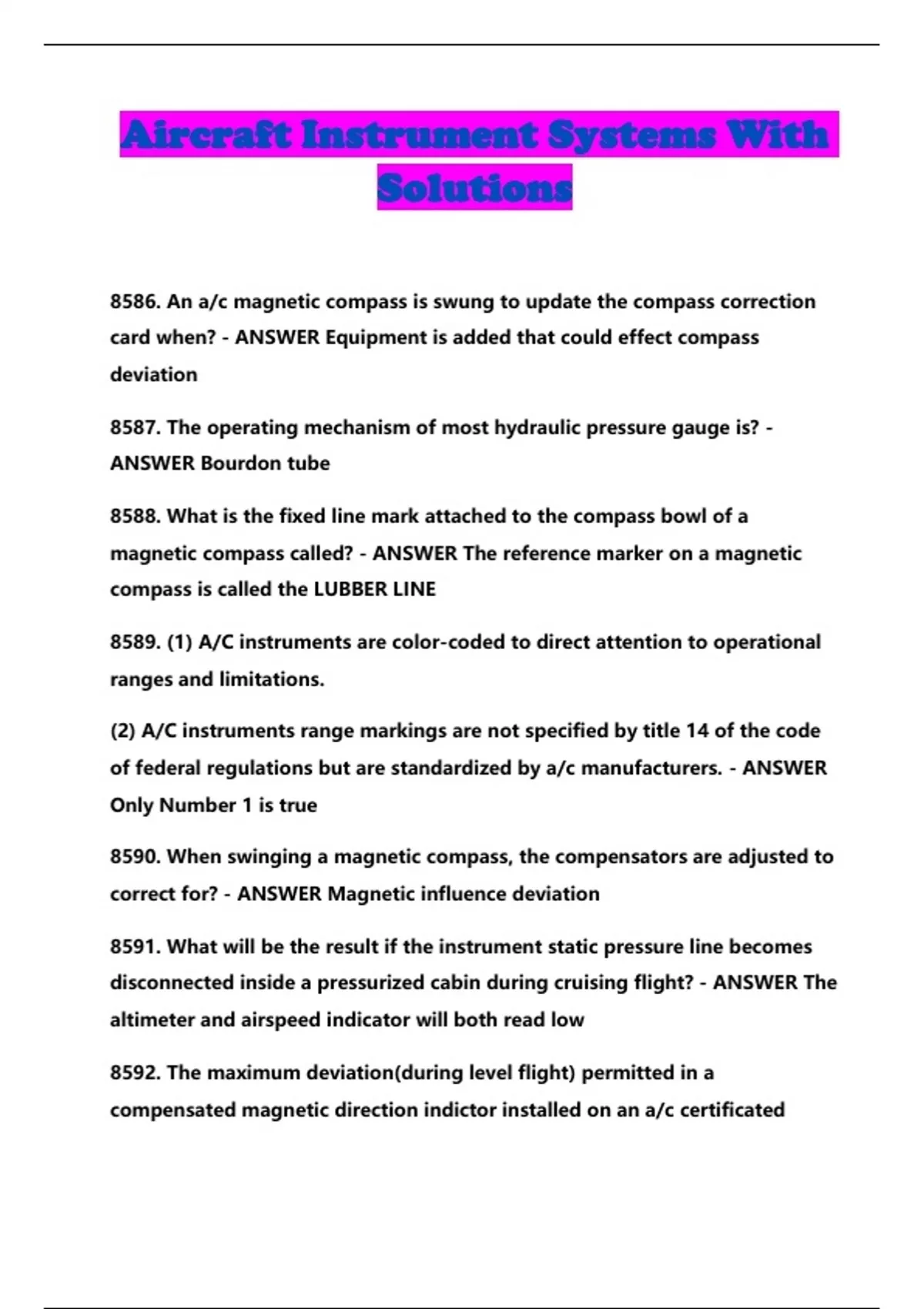 Aircraft Instrument Systems With Solutions

8586. An a/c magnetic compass is swung to update the compass correction card when? - ANSWER Equipment is added that could effect compass deviation

8587. The operating mechanism of most hydraulic pressure gauge is? - ANSWER Bourdon tube

8588. What is the fixed line mark attached to the compass bowl of a magnetic compass called? - ANSWER The reference marker on a magnetic compass is called the LUBBER LINE

8589. (1) A/C instruments are color-coded to direct attention to operational ranges and limitations.

(2) A/C instruments range markings are not specified by title 14 of the code of federal regulations but are standardized by a/c manufacturers. - ANSWER Only Number 1 is true

8590. When swinging a magnetic compass, the compensators are adjusted to correct for? - ANSWER Magnetic influence deviation

8591. What will be the result if the instrument static pressure line becomes disconnected inside a pressurized cabin during cruising flight? - ANSWER The altimeter and airspeed indicator will both read low

8592. The maximum deviation(during level flight) permitted in a compensated magnetic direction indictor installed on an a/c certificated